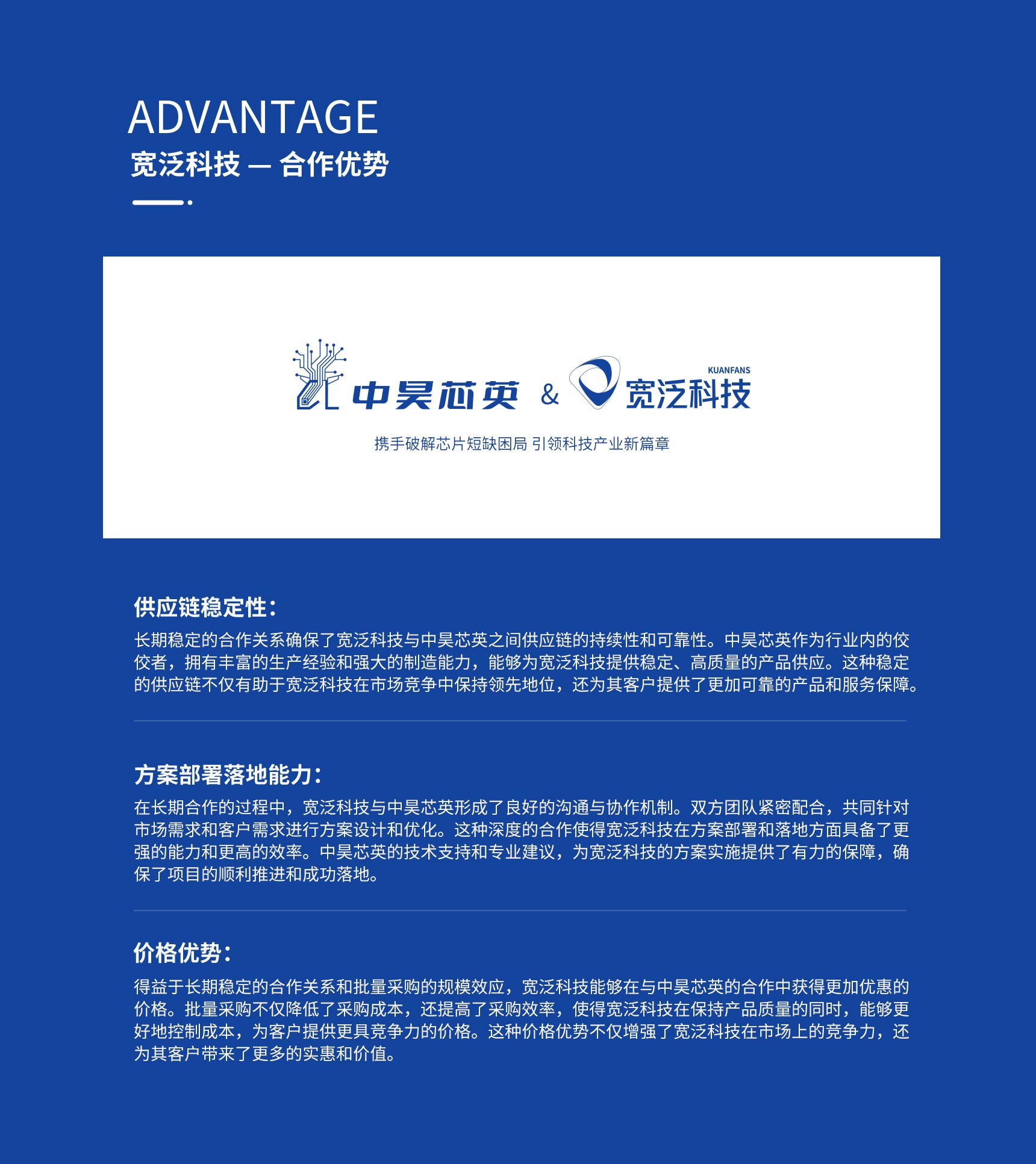 ADVANTAGE
宽泛科技 — 合作优势

中昊芯英 & KUANFANS 宽泛科技

携手破解芯片短缺困局 引领科技产业新篇章

供应链稳定性：
长期稳定的合作关系确保了宽泛科技与中昊芯英之间供应链的持续性和可靠性。中昊芯英作为行业内的佼佼者，拥有丰富的生产经验和强大的制造能力，能够为宽泛科技提供稳定、高质量的产品供应。这种稳定的供应链不仅有助于宽泛科技在市场竞争中保持领先地位，还为其客户提供了更加可靠的产品和服务保障。

方案部署落地能力：
在长期合作的过程中，宽泛科技与中昊芯英形成了良好的沟通与协作机制。双方团队紧密配合，共同针对市场需求和客户需求进行方案设计和优化。这种深度的合作使得宽泛科技在方案部署和落地方面具备了更强的能力和更高的效率。中昊芯英的技术支持和专业建议，为宽泛科技的方案实施提供了有力的保障，确保了项目的顺利推进和成功落地。

价格优势：
得益于长期稳定的合作关系和批量采购的规模效应，宽泛科技能够在与中昊芯英的合作中获得更加优惠的价格。批量采购不仅降低了采购成本，还提高了采购效率，使得宽泛科技在保持产品质量的同时，能够更好地控制成本，为客户提供更具竞争力的价格。这种价格优势不仅增强了宽泛科技在市场上的竞争力，还为其客户带来了更多的实惠和价值。